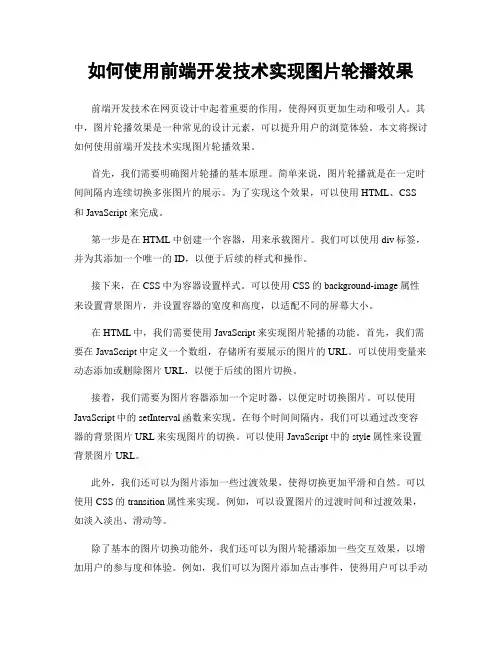 如何使用前端开发技术实现图片轮播效果

前端开发技术在网页设计中起着重要的作用，使得网页更加生动和吸引人。其中，图片轮播效果是一种常见的设计元素，可以提升用户的浏览体验。本文将探讨如何使用前端开发技术实现图片轮播效果。

首先，我们需要明确图片轮播的基本原理。简单来说，图片轮播就是在一定时间间隔内连续切换多张图片的展示。为了实现这个效果，可以使用 HTML、CSS 和 JavaScript 来完成。

第一步是在 HTML 中创建一个容器，用来承载图片。我们可以使用 div 标签，并为其添加一个唯一的 ID，以便于后续的样式和操作。

接下来，在 CSS 中为容器设置样式。可以使用 CSS 的 background-image 属性来设置背景图片，并设置容器的宽度和高度，以适配不同的屏幕大小。

在 HTML 中，我们需要使用 JavaScript 来实现图片轮播的功能。首先，我们需要在 JavaScript 中定义一个数组，存储所有要展示的图片的 URL。可以使用变量来动态添加或删除图片 URL，以便于后续的图片切换。

接着，我们需要为图片容器添加一个定时器，以便定时切换图片。可以使用 JavaScript 中的 setInterval 函数来实现。在每个时间间隔内，我们可以通过改变容器的背景图片 URL 来实现图片的切换。可以使用 JavaScript 中的 style 属性来设置背景图片 URL。

此外，我们还可以为图片添加一些过渡效果，使得切换更加平滑和自然。可以使用 CSS 的 transition 属性来实现。例如，可以设置图片的过渡时间和过渡效果，如淡入淡出、滑动等。

除了基本的图片切换功能外，我们还可以为图片轮播添加一些交互效果，以增加用户的参与度和体验。例如，我们可以为图片添加点击事件，使得用户可以手动